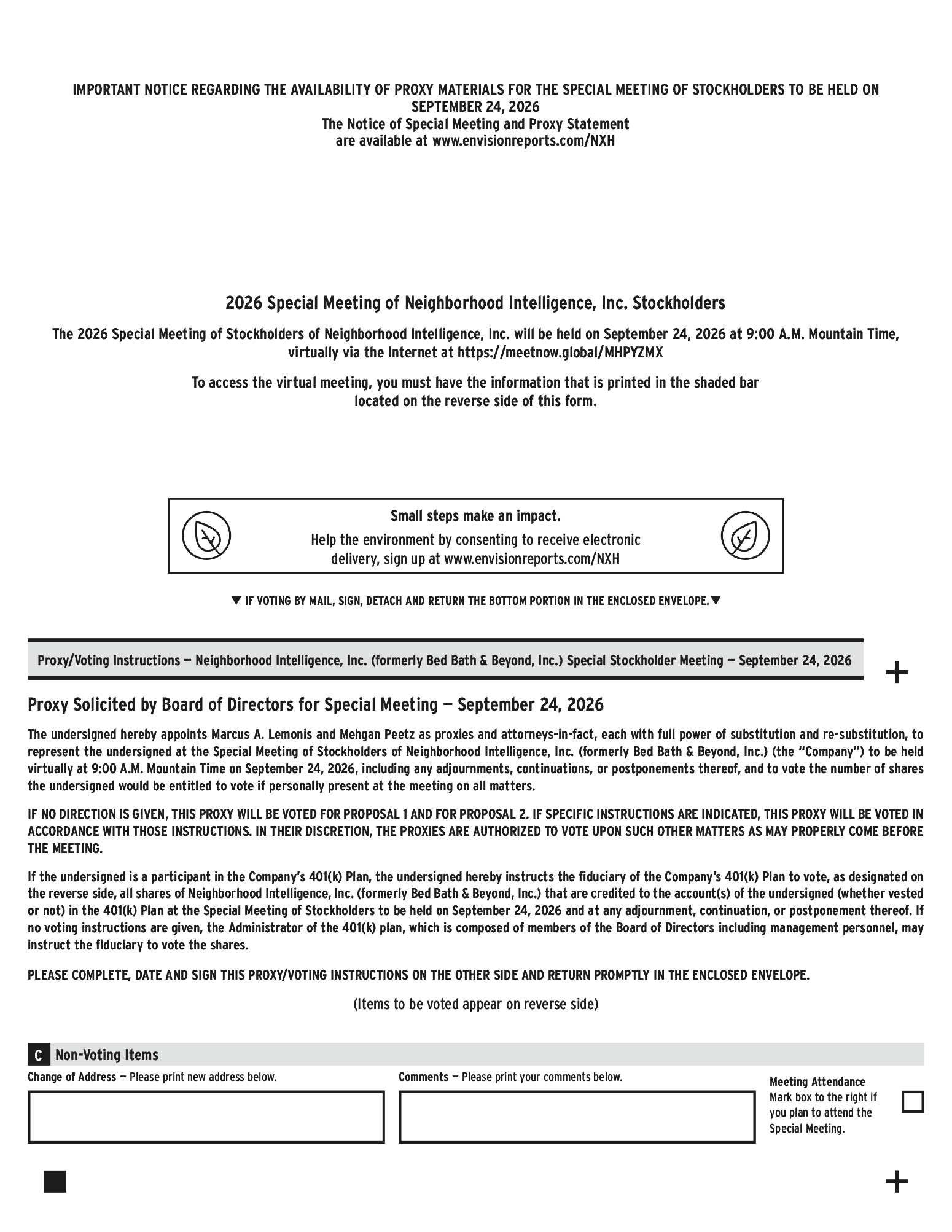 IMPORTANT NOTICE REGARDING THE AVAILABILITY OF PROXY MATERIALS FOR THE SPECIAL MEETING OF STOCKHOLDERS TO BE HELD ON SEPTEMBER 24, 2026
The Notice of Special Meeting and Proxy Statement
are available at www.envisionreports.com/NXH

2026 Special Meeting of Neighborhood Intelligence, Inc. Stockholders

The 2026 Special Meeting of Stockholders of Neighborhood Intelligence, Inc. will be held on September 24, 2026 at 9:00 A.M. Mountain Time, virtually via the Internet at https://meetnow.global/MHPYZMX

To access the virtual meeting, you must have the information that is printed in the shaded bar located on the reverse side of this form.

Small steps make an impact.
Help the environment by consenting to receive electronic delivery, sign up at www.envisionreports.com/NXH

▼ IF VOTING BY MAIL, SIGN, DETACH AND RETURN THE BOTTOM PORTION IN THE ENCLOSED ENVELOPE.▼

Proxy/Voting Instructions — Neighborhood Intelligence, Inc. (formerly Bed Bath & Beyond, Inc.) Special Stockholder Meeting — September 24, 2026

+

Proxy Solicited by Board of Directors for Special Meeting — September 24, 2026

The undersigned hereby appoints Marcus A. Lemonis and Mehgan Peetz as proxies and attorneys-in-fact, each with full power of substitution and re-substitution, to represent the undersigned at the Special Meeting of Stockholders of Neighborhood Intelligence, Inc. (formerly Bed Bath & Beyond, Inc.) (the "Company") to be held virtually at 9:00 A.M. Mountain Time on September 24, 2026, including any adjournments, continuations, or postponements thereof, and to vote the number of shares the undersigned would be entitled to vote if personally present at the meeting on all matters.

IF NO DIRECTION IS GIVEN, THIS PROXY WILL BE VOTED FOR PROPOSAL 1 AND FOR PROPOSAL 2. IF SPECIFIC INSTRUCTIONS ARE INDICATED, THIS PROXY WILL BE VOTED IN ACCORDANCE WITH THOSE INSTRUCTIONS. IN THEIR DISCRETION, THE PROXIES ARE AUTHORIZED TO VOTE UPON SUCH OTHER MATTERS AS MAY PROPERLY COME BEFORE THE MEETING.

If the undersigned is a participant in the Company's 401(k) Plan, the undersigned hereby instructs the fiduciary of the Company's 401(k) Plan to vote, as designated on the reverse side, all shares of Neighborhood Intelligence, Inc. (formerly Bed Bath & Beyond, Inc.) that are credited to the account(s) of the undersigned (whether vested or not) in the 401(k) Plan at the Special Meeting of Stockholders to be held on September 24, 2026 and at any adjournment, continuation, or postponement thereof. If no voting instructions are given, the Administrator of the 401(k) plan, which is composed of members of the Board of Directors including management personnel, may instruct the fiduciary to vote the shares.

PLEASE COMPLETE, DATE AND SIGN THIS PROXY/VOTING INSTRUCTIONS ON THE OTHER SIDE AND RETURN PROMPTLY IN THE ENCLOSED ENVELOPE.

(Items to be voted appear on reverse side)

C Non-Voting Items

Change of Address — Please print new address below.

Comments — Please print your comments below.

Meeting Attendance
Mark box to the right if you plan to attend the Special Meeting.

+